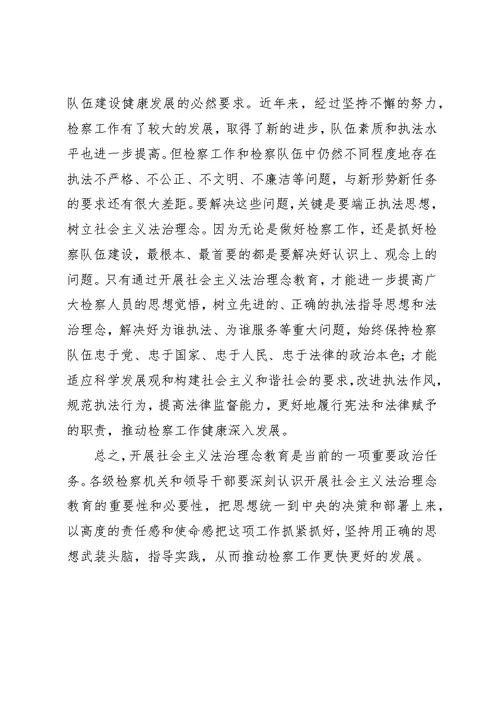 队伍建设健康发展的必然要求。近年来，经过坚持不懈的努力，检察工作有了较大的发展，取得了新的进步，队伍素质和执法水平也进一步提高。但检察工作和检察队伍中仍然不同程度地存在执法不严格、不公正、不文明、不廉洁等问题，与新形势新任务的要求还有很大差距。要解决这些问题，关键是要端正执法思想，树立社会主义法治理念。因为无论是做好检察工作，还是抓好检察队伍建设，最根本、最首要的都是要解决好认识上、观念上的问题。只有通过开展社会主义法治理念教育，才能进一步提高广大检察人员的思想觉悟，树立先进的、正确的执法指导思想和法治理念，解决好为谁执法、为谁服务等重大问题，始终保持检察队伍忠于党、忠于国家、忠于人民、忠于法律的政治本色；才能适应科学发展观和构建社会主义和谐社会的要求，改进执法作风，规范执法行为，提高法律监督能力，更好地履行宪法和法律赋予的职责，推动检察工作健康深入发展。

总之，开展社会主义法治理念教育是当前的一项重要政治任务。各级检察机关和领导干部要深刻认识开展社会主义法治理念教育的重要性和必要性，把思想统一到中央的决策和部署上来，以高度的责任感和使命感把这项工作抓紧抓好，坚持用正确的思想武装头脑，指导实践，从而推动检察工作更快更好的发展。